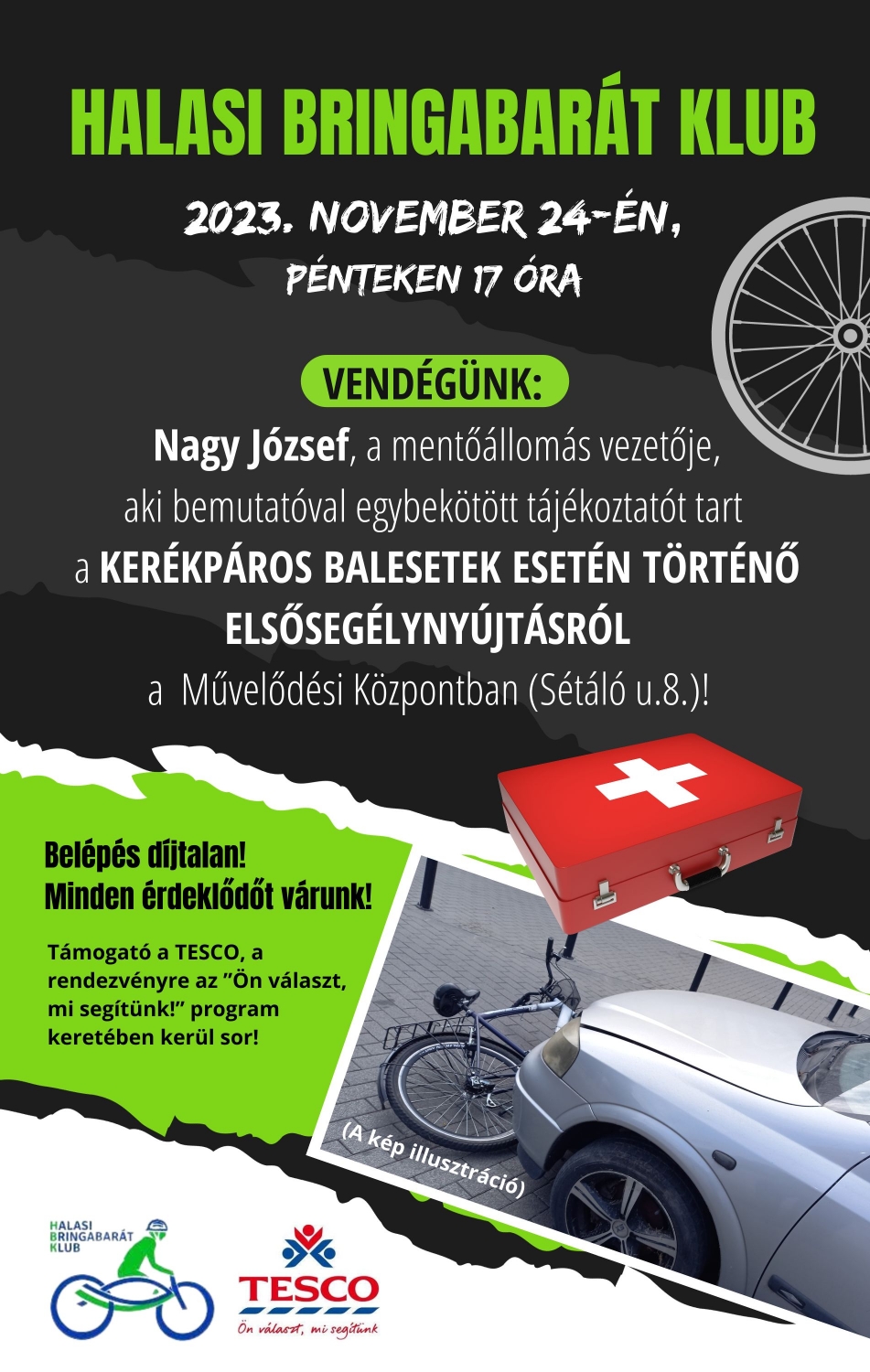 HALASI BRINGABARÁT KLUB

2023. NOVEMBER 24-ÉN, PÉNTEKEN 17 ÓRA

VENDÉGÜNK:

Nagy József, a mentőállomás vezetője, aki bemutatóval egybekötött tájékoztatót tart a KERÉKPÁROS BALESETEK ESETÉN TÖRTÉNŐ ELSŐSEGÉLYNYÚJTÁSRÓL a Művelődési Központban (Sétáló u.8.)!

Belépés díjtalan!
Minden érdeklődőt várunk!

Támogató a TESCO, a rendezvényre az "Ön választ, mi segítünk!" program keretében kerül sor!

(A kép illusztráció)

HALASI BRINGABARÁT KLUB

TESCO
Ön választ, mi segítünk